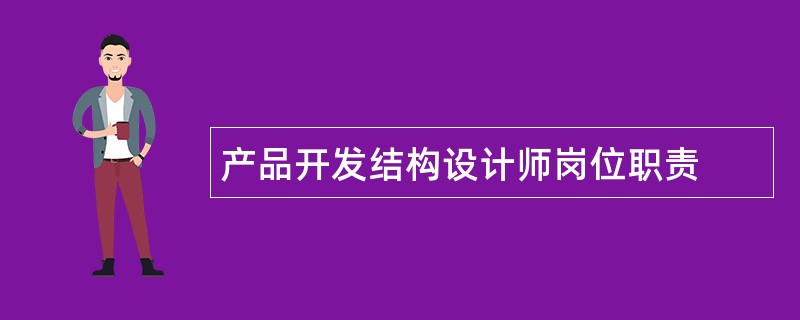 产品开发结构设计师岗位职责